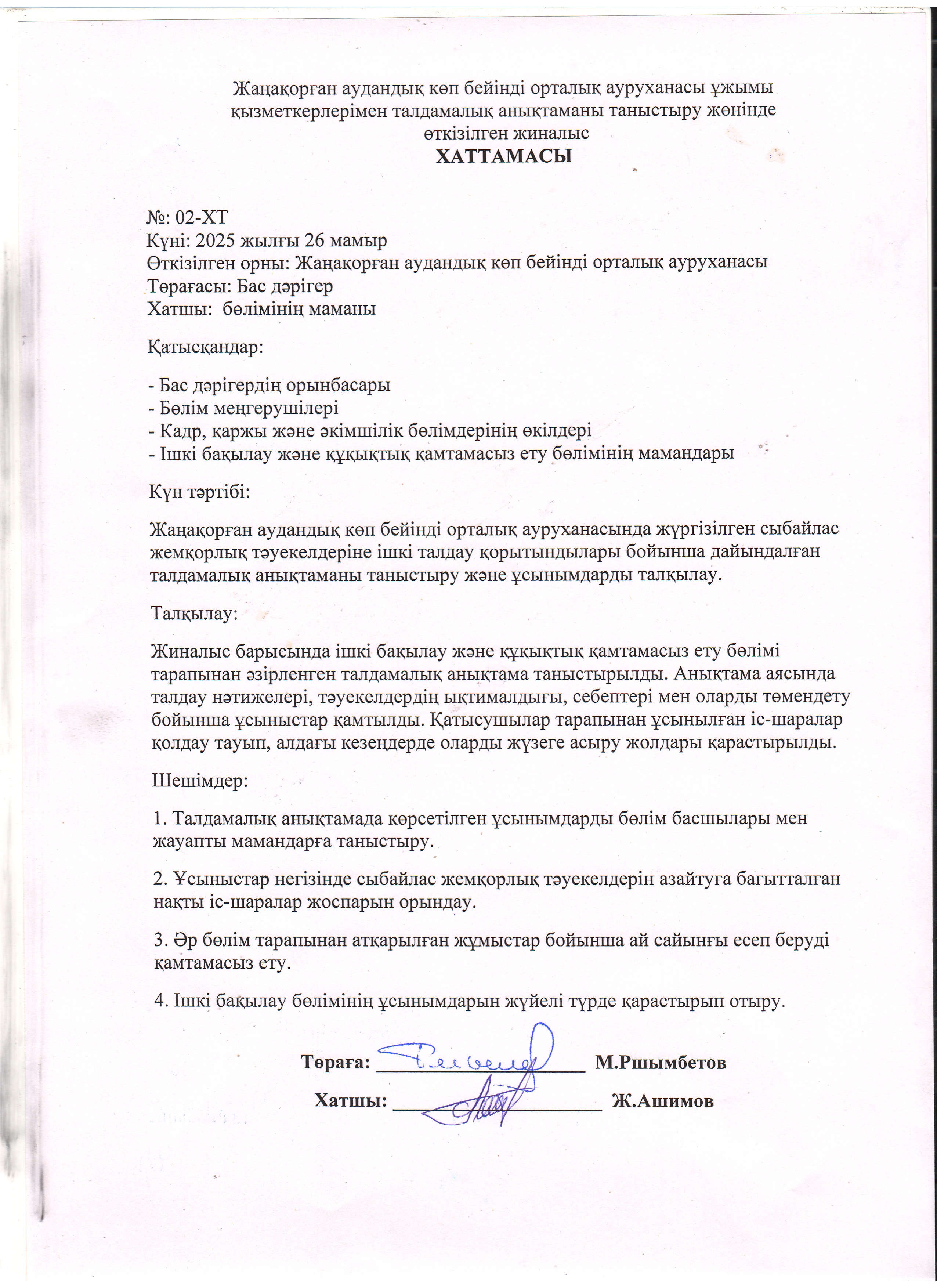 Жаңақорған аудандық көп бейінді орталық ауруханасы ұжымы қызметкерлерімен талдамалық анықтаманы таныстыру жөнінде өткізілген жиналыс
ХАТТАМАСЫ

№: 02-ХТ
Күні: 2025 жылғы 26 мамыр
Өткізілген орны: Жаңақорған аудандық көп бейінді орталық ауруханасы
Төрағасы: Бас дәрігер
Хатшы: бөлімінің маманы

Қатысқандар:

- Бас дәрігердің орынбасары
- Бөлім меңгерушілері
- Кадр, қаржы және әкімшілік бөлімдерінің өкілдері
- Ішкі бақылау және құқықтық қамтамасыз ету бөлімінің мамандары

Күн тәртібі:

Жаңақорған аудандық көп бейінді орталық ауруханасында жүргізілген сыбайлас жемқорлық тәуекелдеріне ішкі талдау қорытындылары бойынша дайындалған талдамалық анықтаманы таныстыру және ұсынымдарды талқылау.

Талқылау:

Жиналыс барысында ішкі бақылау және құқықтық қамтамасыз ету бөлімі тарапынан әзірленген талдамалық анықтама таныстырылды. Анықтама аясында талдау нәтижелері, тәуекелдердің ықтималдығы, себептері мен оларды төмендету бойынша ұсыныстар қамтылды. Қатысушылар тарапынан ұсынылған іс-шаралар қолдау тауып, алдағы кезеңдерде оларды жүзеге асыру жолдары қарастырылды.

Шешімдер:

1. Талдамалық анықтамада көрсетілген ұсынымдарды бөлім басшылары мен жауапты мамандарға таныстыру.

2. Ұсыныстар негізінде сыбайлас жемқорлық тәуекелдерін азайтуға бағытталған нақты іс-шаралар жоспарын орындау.

3. Әр бөлім тарапынан атқарылған жұмыстар бойынша ай сайынғы есеп беруді қамтамасыз ету.

4. Ішкі бақылау бөлімінің ұсынымдарын жүйелі түрде қарастырып отыру.

Төраға: ____________________ М.Ршымбетов

Хатшы: ____________________ Ж.Ашимов